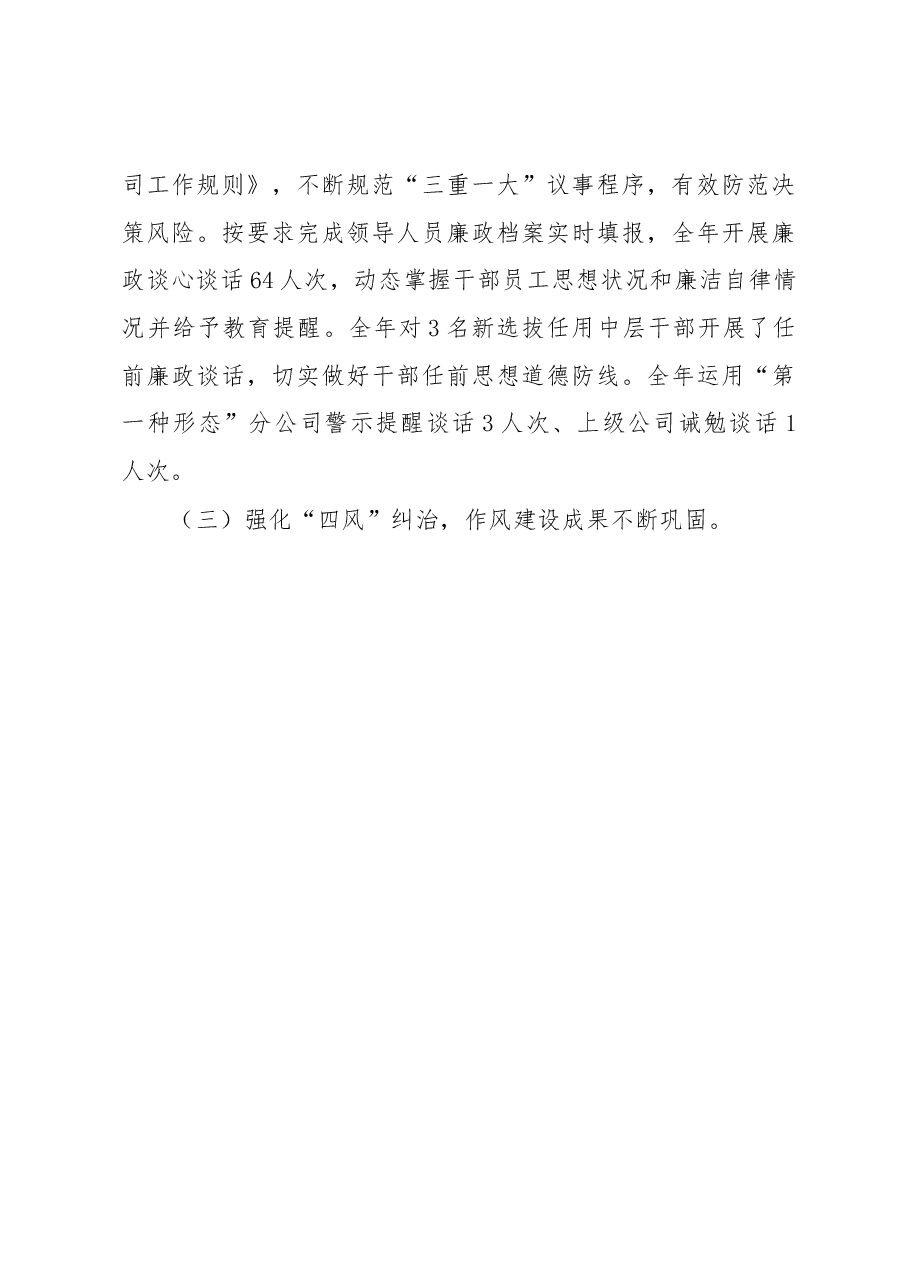 司工作规则》，不断规范“三重一大”议事程序，有效防范决策风险。按要求完成领导人员廉政档案实时填报，全年开展廉政谈心谈话64人次，动态掌握干部员工思想状况和廉洁自律情况并给予教育提醒。全年对3名新选拔任用中层干部开展了任前廉政谈话，切实做好干部任前思想道德防线。全年运用“第一种形态”分公司警示提醒谈话3人次、上级公司诫勉谈话1人次。

（三）强化“四风”纠治，作风建设成果不断巩固。